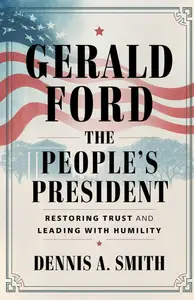 GERALD FORD

THE PEOPLE'S PRESIDENT

RESTORING TRUST AND LEADING WITH HUMILITY

DENNIS A. SMITH